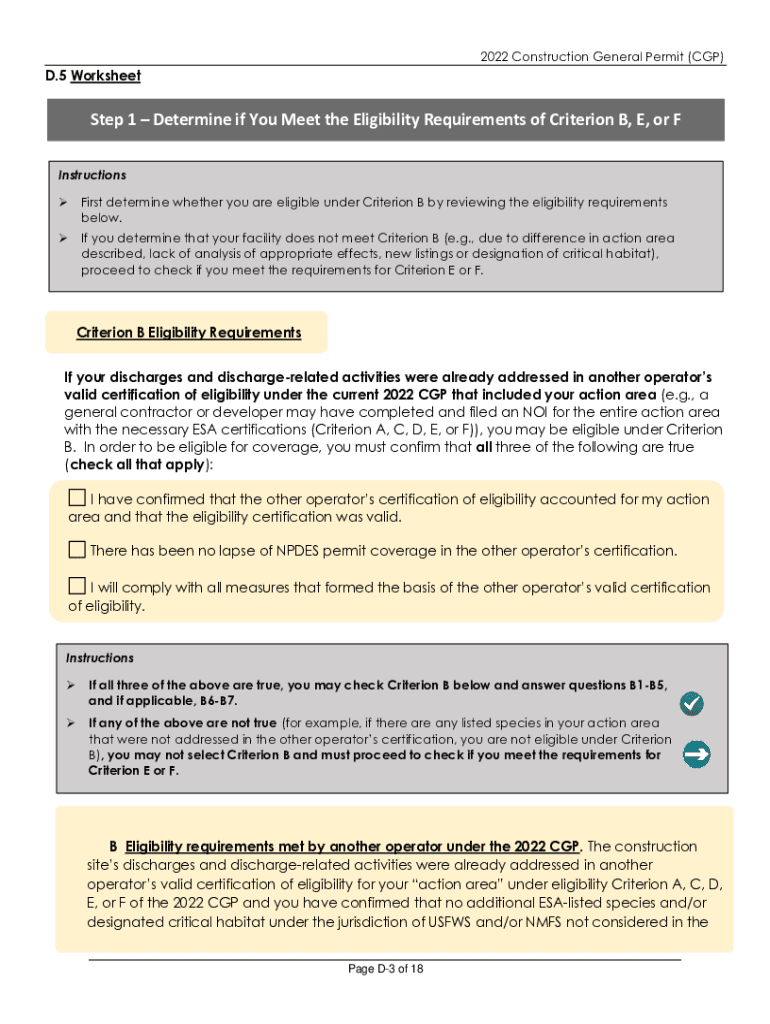 2022 Construction General Permit (CGP)

D.5 Worksheet

Step 1 – Determine if You Meet the Eligibility Requirements of Criterion B, E, or F

Instructions

➢ First determine whether you are eligible under Criterion B by reviewing the eligibility requirements below.

➢ If you determine that your facility does not meet Criterion B (e.g., due to difference in action area described, lack of analysis of appropriate effects, new listings or designation of critical habitat), proceed to check if you meet the requirements for Criterion E or F.

Criterion B Eligibility Requirements

If your discharges and discharge-related activities were already addressed in another operator's valid certification of eligibility under the current 2022 CGP that included your action area (e.g., a general contractor or developer may have completed and filed an NOI for the entire action area with the necessary ESA certifications (Criterion A, C, D, E, or F)), you may be eligible under Criterion B. In order to be eligible for coverage, you must confirm that all three of the following are true (check all that apply):

☐ I have confirmed that the other operator's certification of eligibility accounted for my action area and that the eligibility certification was valid.

☐ There has been no lapse of NPDES permit coverage in the other operator's certification.

☐ I will comply with all measures that formed the basis of the other operator's valid certification of eligibility.

Instructions

➢ If all three of the above are true, you may check Criterion B below and answer questions B1-B5, and if applicable, B6-B7.

➢ If any of the above are not true (for example, if there are any listed species in your action area that were not addressed in the other operator's certification, you are not eligible under Criterion B), you may not select Criterion B and must proceed to check if you meet the requirements for Criterion E or F.

B Eligibility requirements met by another operator under the 2022 CGP. The construction site's discharges and discharge-related activities were already addressed in another operator's valid certification of eligibility for your "action area" under eligibility Criterion A, C, D, E, or F of the 2022 CGP and you have confirmed that no additional ESA-listed species and/or designated critical habitat under the jurisdiction of USFWS and/or NMFS not considered in the

Page D-3 of 18